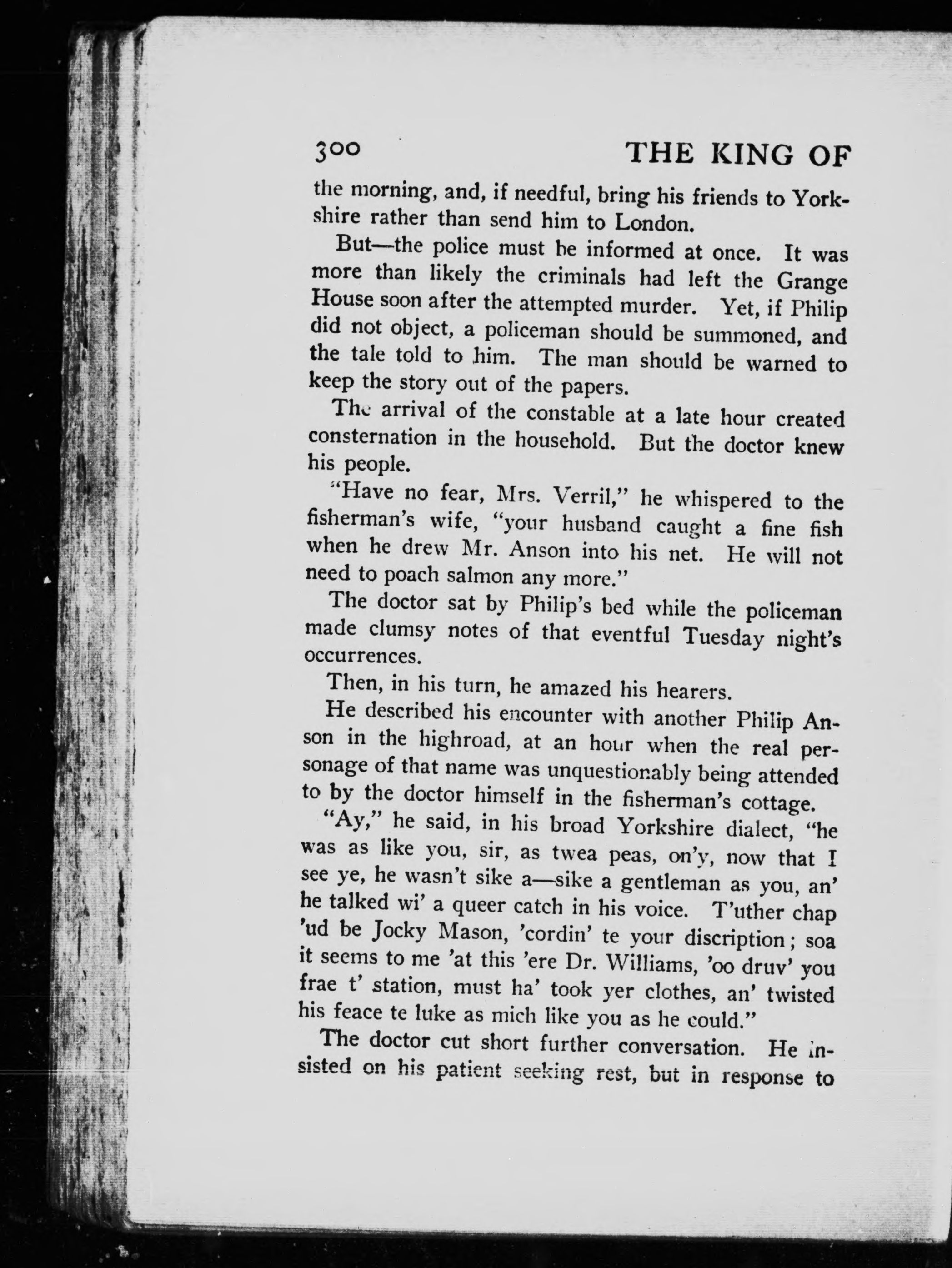 300 THE KING OF

the morning, and, if needful, bring his friends to Yorkshire rather than send him to London.

But—the police must be informed at once. It was more than likely the criminals had left the Grange House soon after the attempted murder. Yet, if Philip did not object, a policeman should be summoned, and the tale told to him. The man should be warned to keep the story out of the papers.

The arrival of the constable at a late hour created consternation in the household. But the doctor knew his people.

"Have no fear, Mrs. Verril," he whispered to the fisherman's wife, "your husband caught a fine fish when he drew Mr. Anson into his net. He will not need to poach salmon any more."

The doctor sat by Philip's bed while the policeman made clumsy notes of that eventful Tuesday night's occurrences.

Then, in his turn, he amazed his hearers.

He described his encounter with another Philip Anson in the highroad, at an hour when the real personage of that name was unquestionably being attended to by the doctor himself in the fisherman's cottage.

"Ay," he said, in his broad Yorkshire dialect, "he was as like you, sir, as twea peas, on'y, now that I see ye, he wasn't sike a—sike a gentleman as you, an' he talked wi' a queer catch in his voice. T'uther chap 'ud be Jocky Mason, 'cordin' te your discription; soa it seems to me 'at this 'ere Dr. Williams, 'oo druv' you frae t' station, must ha' took yer clothes, an' twisted his feace te luke as mich like you as he could."

The doctor cut short further conversation. He insisted on his patient seeking rest, but in response to